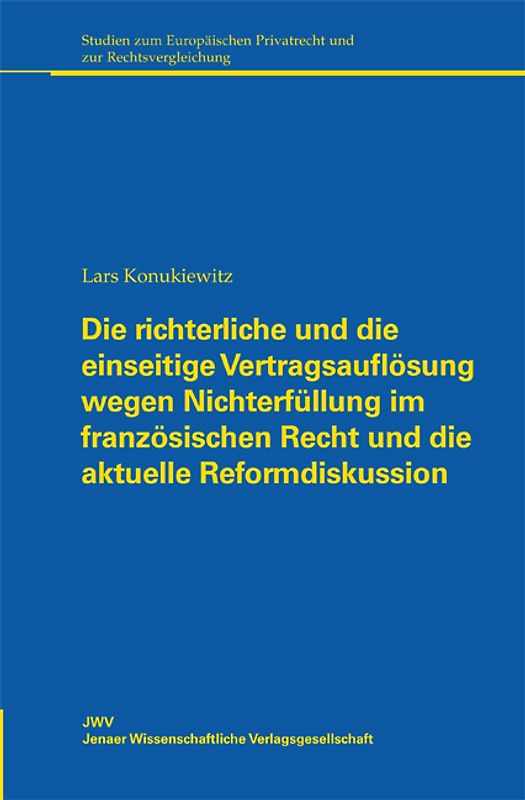 Studien zum Europäischen Privatrecht und zur Rechtsvergleichung

Lars Konukiewitz

Die richterliche und die einseitige Vertragsauflösung wegen Nichterfüllung im französischen Recht und die aktuelle Reformdiskussion

JWV
Jenaer Wissenschaftliche Verlagsgesellschaft